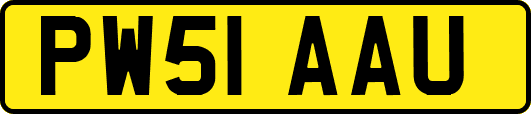 PW51 AAU